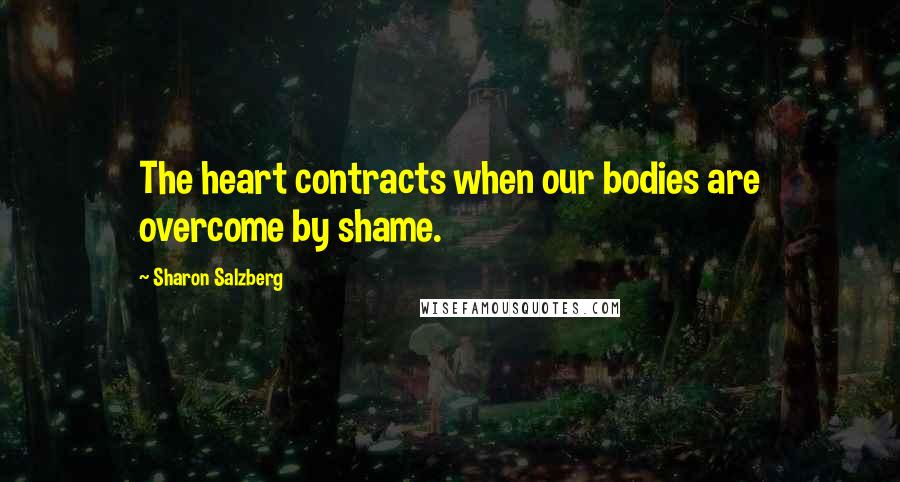 The heart contracts when our bodies are overcome by shame.

~ Sharon Salzberg

WISEFAMOUSQUOTES.COM